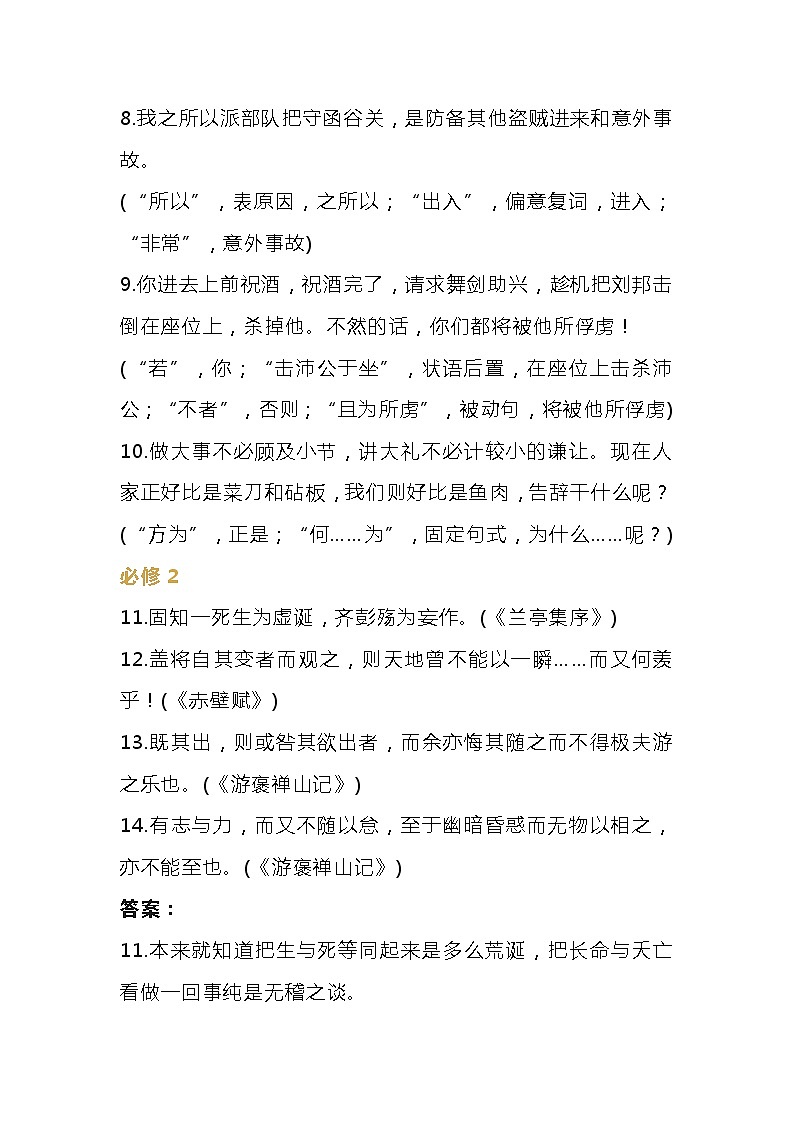 8.我之所以派部队把守函谷关，是防备其他盗贼进来和意外事故。

（“所以”，表原因，之所以；“出入”，偏意复词，进入；“非常”，意外事故）

9.你进去上前祝酒，祝酒完了，请求舞剑助兴，趁机把刘邦击倒在座位上，杀掉他。不然的话，你们都将被他所俘虏！

（“若”，你；“击沛公于坐”，状语后置，在座位上击杀沛公；“不者”，否则；“且为所虏”，被动句，将被他所俘虏）

10.做大事不必顾及小节，讲大礼不必计较小的谦让。现在人家正好比是菜刀和砧板，我们则好比是鱼肉，告辞干什么呢？

（“方为”，正是；“何……为”，固定句式，为什么……呢？）

必修 2

11.固知一死生为虚诞，齐彭殇为妄作。（《兰亭集序》）

12.盖将自其变者而观之，则天地曾不能以一瞬……而又何羡乎！（《赤壁赋》）

13.既其出，则或咎其欲出者，而余亦悔其随之而不得极夫游之乐也。（《游褒禅山记》）

14.有志与力，而又不随以怠，至于幽暗昏惑而无物以相之，亦不能至也。（《游褒禅山记》）

答案：

11.本来就知道把生与死等同起来是多么荒诞，把长命与夭亡看做一回事纯是无稽之谈。